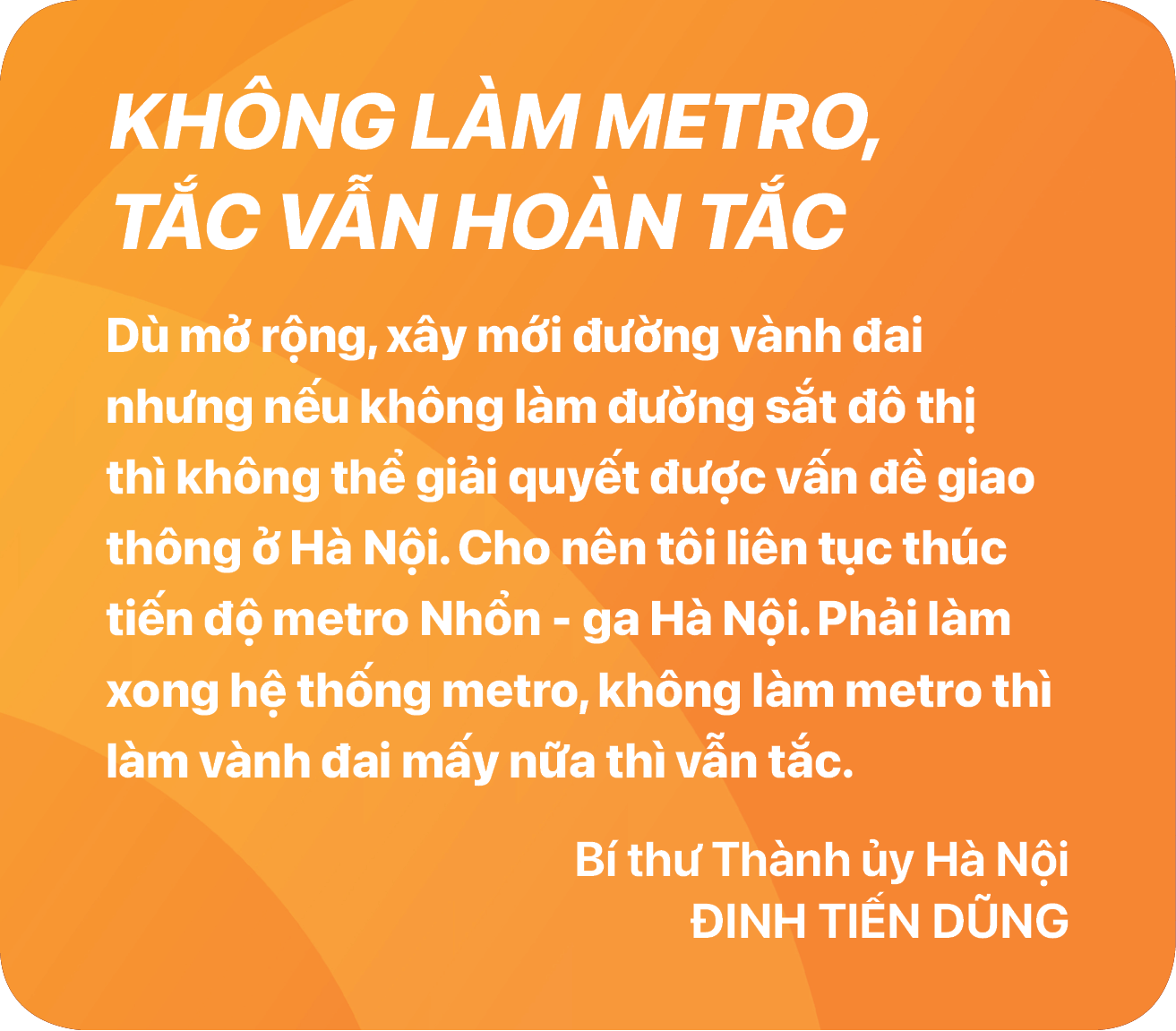 KHÔNG LÀM METRO, TẮC VẪN HOÀN TẮC

Dù mở rộng, xây mới đường vành đai nhưng nếu không làm đường sắt đô thị thì không thể giải quyết được vấn đề giao thông ở Hà Nội. Cho nên tôi liên tục thúc tiến độ metro Nhổn - ga Hà Nội. Phải làm xong hệ thống metro, không làm metro thì làm vành đai mấy nữa thì vẫn tắc.

Bí thư Thành ủy Hà Nội
ĐINH TIẾN DŨNG